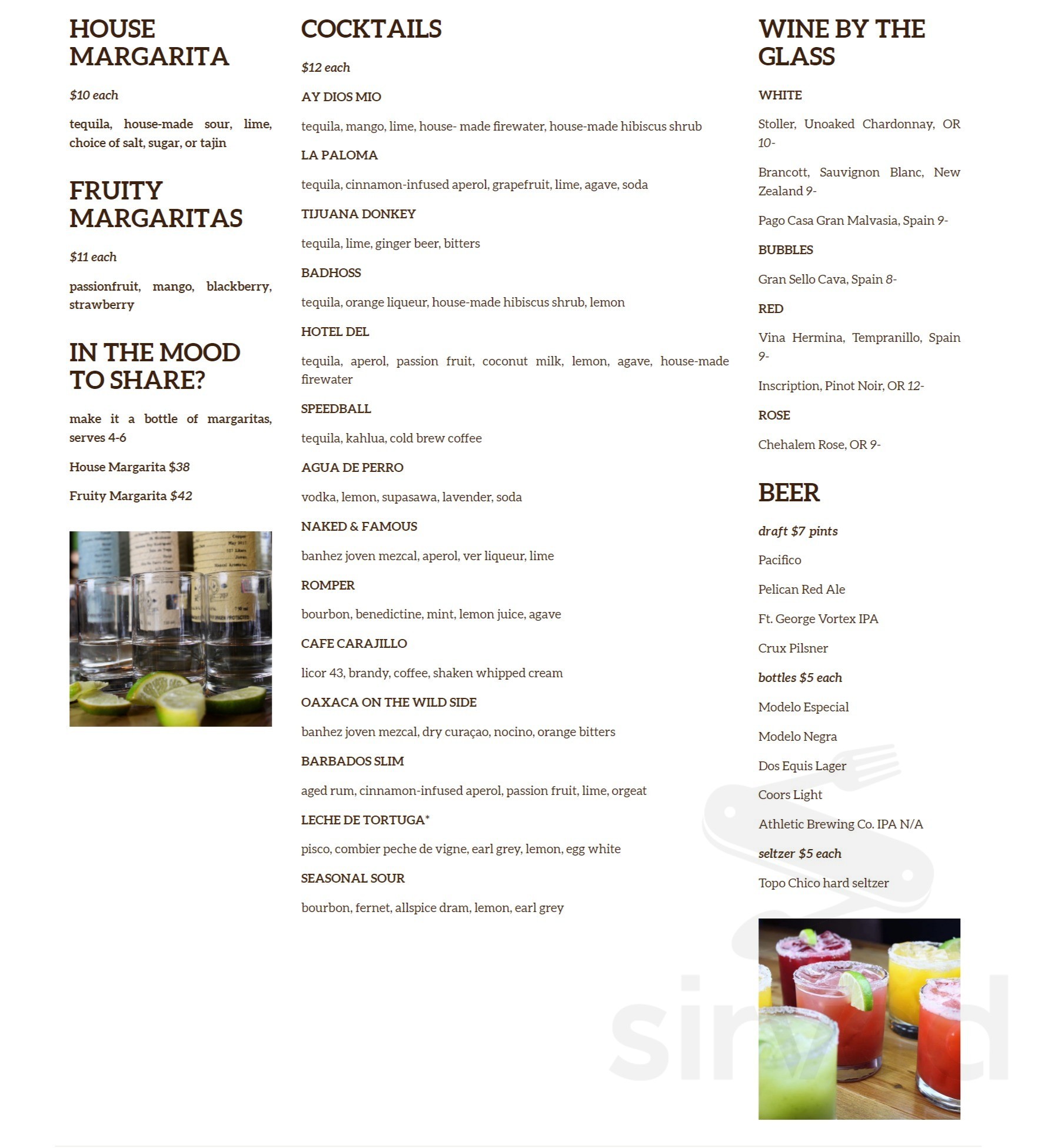 HOUSE MARGARITA

$10 each

tequila, house-made sour, lime, choice of salt, sugar, or tajin

FRUITY MARGARITAS

$11 each

passionfruit, mango, blackberry, strawberry

IN THE MOOD TO SHARE?

make it a bottle of margaritas, serves 4-6

House Margarita $38

Fruity Margarita $42

COCKTAILS

$12 each

AY DIOS MIO

tequila, mango, lime, house- made firewater, house-made hibiscus shrub

LA PALOMA

tequila, cinnamon-infused aperol, grapefruit, lime, agave, soda

TIJUANA DONKEY

tequila, lime, ginger beer, bitters

BADHOSS

tequila, orange liqueur, house-made hibiscus shrub, lemon

HOTEL DEL

tequila, aperol, passion fruit, coconut milk, lemon, agave, house-made firewater

SPEEDBALL

tequila, kahlua, cold brew coffee

AGUA DE PERRO

vodka, lemon, supasawa, lavender, soda

NAKED & FAMOUS

banhez joven mezcal, aperol, ver liqueur, lime

ROMPER

bourbon, benedictine, mint, lemon juice, agave

CAFE CARAJILLO

licor 43, brandy, coffee, shaken whipped cream

OAXACA ON THE WILD SIDE

banhez joven mezcal, dry curaçao, nocino, orange bitters

BARBADOS SLIM

aged rum, cinnamon-infused aperol, passion fruit, lime, orgeat

LECHE DE TORTUGA*

pisco, combier peche de vigne, earl grey, lemon, egg white

SEASONAL SOUR

bourbon, fernet, allspice dram, lemon, earl grey

WINE BY THE GLASS

WHITE

Stoller, Unoaked Chardonnay, OR 10-

Brancott, Sauvignon Blanc, New Zealand 9-

Pago Casa Gran Malvasia, Spain 9-

BUBBLES

Gran Sello Cava, Spain 8-

RED

Vina Hermina, Tempranillo, Spain 9-

Inscription, Pinot Noir, OR 12-

ROSE

Chehalem Rose, OR 9-

BEER

draft $7 pints

Pacifico

Pelican Red Ale

Ft. George Vortex IPA

Crux Pilsner

bottles $5 each

Modelo Especial

Modelo Negra

Dos Equis Lager

Coors Light

Athletic Brewing Co. IPA N/A

seltzer $5 each

Topo Chico hard seltzer

sirved